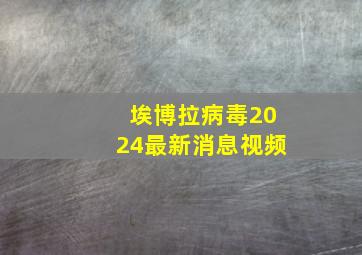 埃博拉病毒2024最新消息视频